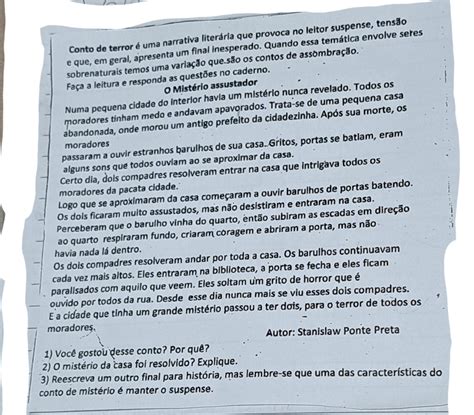 Conto de terror é uma narrativa literária que provoca no leitor suspense, tensão e que, em geral, apresenta um final inesperado. Quando essa temática envolve seres sobrenaturais temos uma variação que são os contos de assombração.
Faça a leitura e responda as questões no caderno.

O Mistério assustador

Numa pequena cidade do interior havia um mistério nunca revelado. Todos os moradores tinham medo e andavam apavorados. Trata-se de uma pequena casa abandonada, onde morou um antigo prefeito da cidadezinha. Após sua morte, os moradores passaram a ouvir estranhos barulhos de sua casa. Gritos, portas se batiam, eram alguns sons que todos ouviam ao se aproximar da casa.
Certo dia, dois compadres resolveram entrar na casa que intrigava todos os moradores da pacata cidade.
Logo que se aproximaram da casa começaram a ouvir barulhos de portas batendo.
Os dois ficaram muito assustados, mas não desistiram e entraram na casa.
Perceberam que o barulho vinha do quarto, então subiram as escadas em direção ao quarto respiraram fundo, criaram coragem e abriram a porta, mas não havia nada lá dentro.
Os dois compadres resolveram andar por toda a casa. Os barulhos continuavam cada vez mais altos. Eles entraram na biblioteca, a porta se fecha e eles ficam paralisados com aquilo que veem. Eles soltam um grito de horror que é ouvido por todos da rua. Desde esse dia nunca mais se viu esses dois compadres.
E a cidade que tinha um grande mistério passou a ter dois, para o terror de todos os moradores.

Autor: Stanislaw Ponte Preta

1) Você gostou desse conto? Por quê?
2) O mistério da casa foi resolvido? Explique.
3) Reescreva um outro final para história, mas lembre-se que uma das características do conto de mistério é manter o suspense.